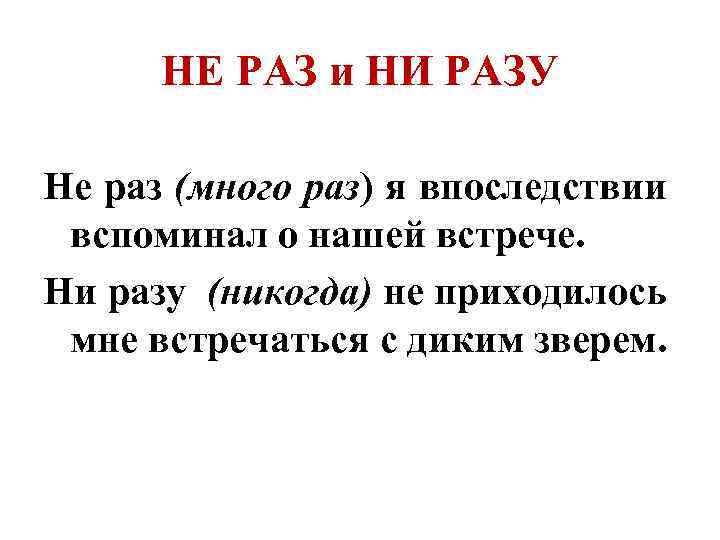 НЕ РАЗ и НИ РАЗУ

Не раз (много раз) я впоследствии вспоминал о нашей встрече.

Ни разу (никогда) не приходилось мне встречаться с диким зверем.